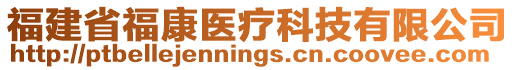 福建省福康医疗科技有限公司
http://ptbellejennings.cn.coovee.com